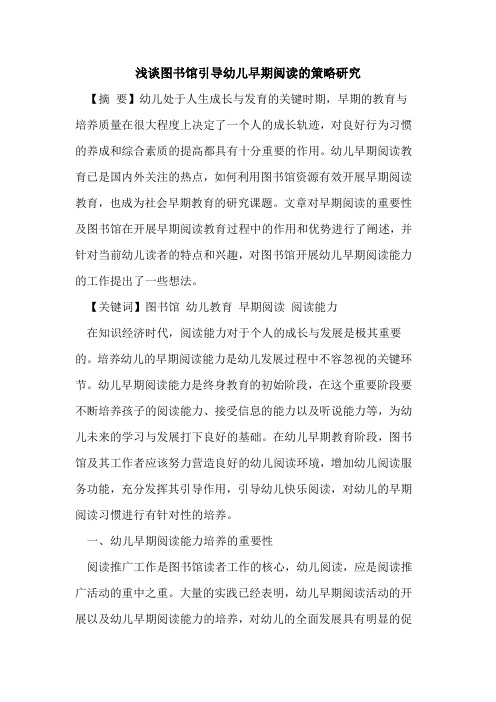 浅谈图书馆引导幼儿早期阅读的策略研究

【摘 要】幼儿处于人生成长与发育的关键时期，早期的教育与培养质量在很大程度上决定了一个人的成长轨迹，对良好行为习惯的养成和综合素质的提高都具有十分重要的作用。幼儿早期阅读教育已是国内外关注的热点，如何利用图书馆资源有效开展早期阅读教育，也成为社会早期教育的研究课题。文章对早期阅读的重要性及图书馆在开展早期阅读教育过程中的作用和优势进行了阐述，并针对当前幼儿读者的特点和兴趣，对图书馆开展幼儿早期阅读能力的工作提出了一些想法。

【关键词】图书馆 幼儿教育 早期阅读 阅读能力

在知识经济时代，阅读能力对于个人的成长与发展是极其重要的。培养幼儿的早期阅读能力是幼儿发展过程中不容忽视的关键环节。幼儿早期阅读能力是终身教育的初始阶段，在这个重要阶段要不断培养孩子的阅读能力、接受信息的能力以及听说能力等，为幼儿未来的学习与发展打下良好的基础。在幼儿早期教育阶段，图书馆及其工作者应该努力营造良好的幼儿阅读环境，增加幼儿阅读服务功能，充分发挥其引导作用，引导幼儿快乐阅读，对幼儿的早期阅读习惯进行有针对性的培养。

一、幼儿早期阅读能力培养的重要性

阅读推广工作是图书馆读者工作的核心，幼儿阅读，应是阅读推广活动的重中之重。大量的实践已经表明，幼儿早期阅读活动的开展以及幼儿早期阅读能力的培养，对幼儿的全面发展具有明显的促